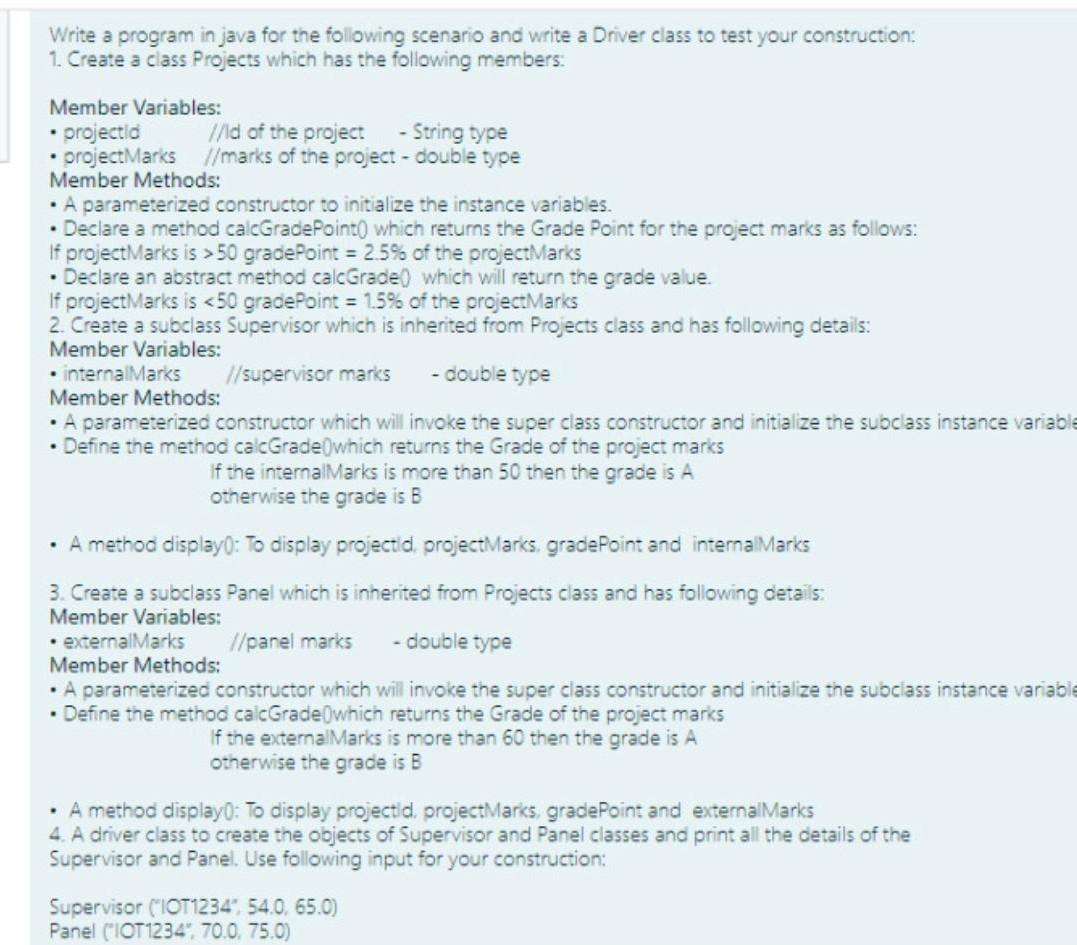 Write a program in java for the following scenario and write a Driver class to test your construction:
1. Create a class Projects which has the following members:

Member Variables:
• projectId //Id of the project - String type
• projectMarks //marks of the project - double type
Member Methods:
• A parameterized constructor to initialize the instance variables.
• Declare a method calcGradePoint() which returns the Grade Point for the project marks as follows:
If projectMarks is >50 gradePoint = 2.5% of the projectMarks
• Declare an abstract method calcGrade() which will return the grade value.
If projectMarks is <50 gradePoint = 1.5% of the projectMarks
2. Create a subclass Supervisor which is inherited from Projects class and has following details:
Member Variables:
• internalMarks //supervisor marks - double type
Member Methods:
• A parameterized constructor which will invoke the super class constructor and initialize the subclass instance variable
• Define the method calcGrade()which returns the Grade of the project marks
If the internalMarks is more than 50 then the grade is A
otherwise the grade is B

• A method display(): To display projectId, projectMarks, gradePoint and internalMarks

3. Create a subclass Panel which is inherited from Projects class and has following details:
Member Variables:
• externalMarks //panel marks - double type
Member Methods:
• A parameterized constructor which will invoke the super class constructor and initialize the subclass instance variable
• Define the method calcGrade()which returns the Grade of the project marks
If the externalMarks is more than 60 then the grade is A
otherwise the grade is B

• A method display(): To display projectId, projectMarks, gradePoint and externalMarks
4. A driver class to create the objects of Supervisor and Panel classes and print all the details of the Supervisor and Panel. Use following input for your construction:

Supervisor ("IOT1234", 54.0, 65.0)
Panel ("IOT1234", 70.0, 75.0)